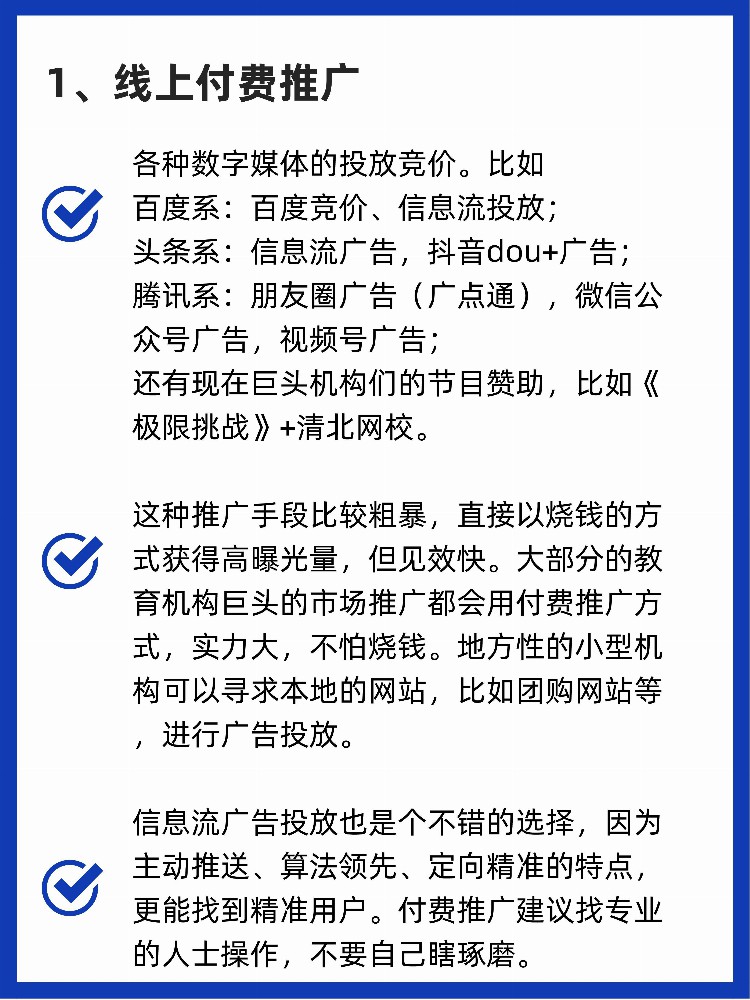 1、线上付费推广

各种数字媒体的投放竞价。比如
百度系：百度竞价、信息流投放；
头条系：信息流广告，抖音dou+广告；
腾讯系：朋友圈广告（广点通），微信公众号广告，视频号广告；
还有现在巨头机构们的节目赞助，比如《极限挑战》+清北网校。

这种推广手段比较粗暴，直接以烧钱的方式获得高曝光量，但见效快。大部分的教育机构巨头的市场推广都会用付费推广方式，实力大，不怕烧钱。地方性的小型机构可以寻求本地的网站，比如团购网站等，进行广告投放。

信息流广告投放也是个不错的选择，因为主动推送、算法领先、定向精准的特点，更能找到精准用户。付费推广建议找专业的人士操作，不要自己瞎琢磨。